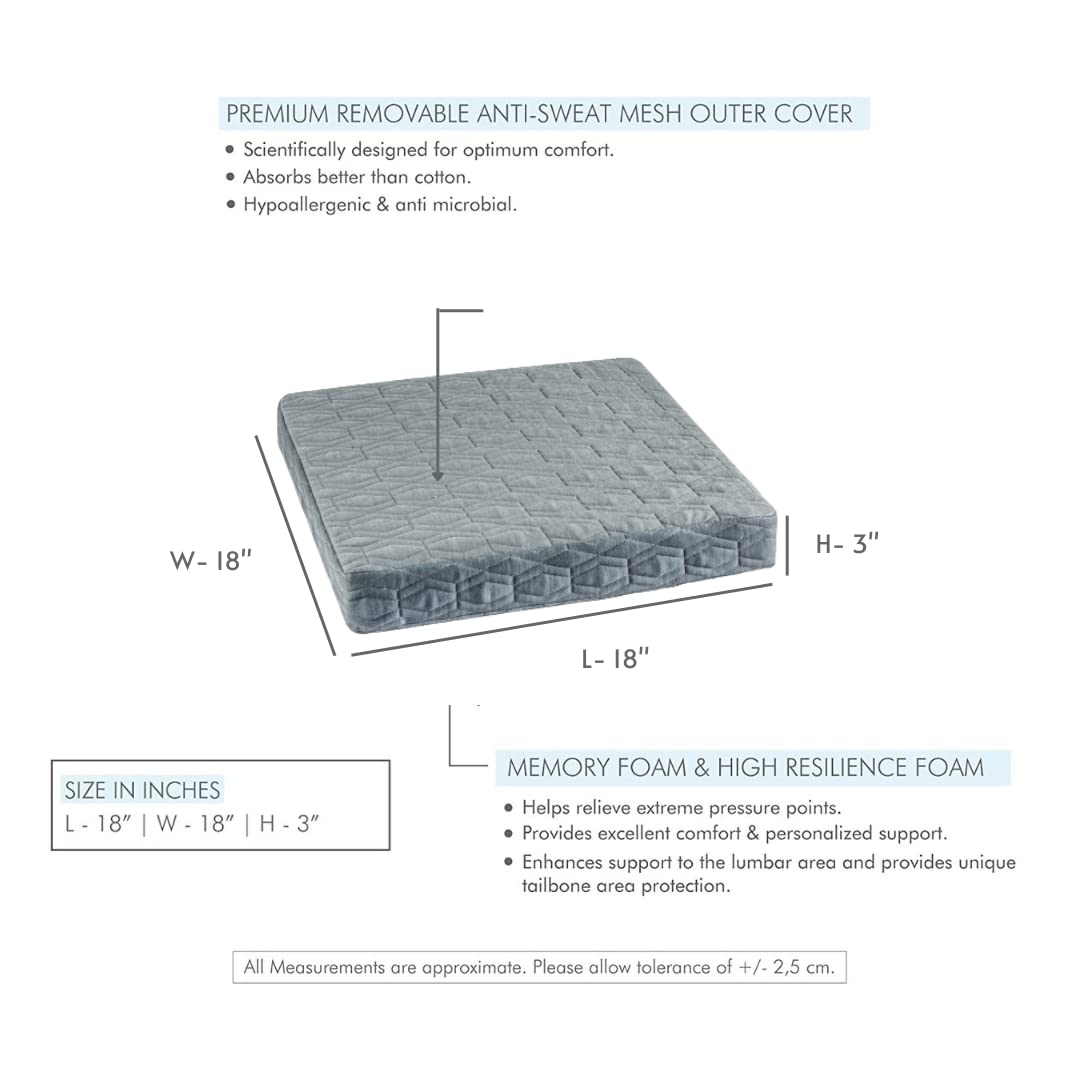 PREMIUM REMOVABLE ANTI-SWEAT MESH OUTER COVER
• Scientifically designed for optimum comfort.
• Absorbs better than cotton.
• Hypoallergenic & anti microbial.

W- 18"

H- 3"

L- 18"

SIZE IN INCHES
L - 18" | W - 18" | H - 3"

MEMORY FOAM & HIGH RESILIENCE FOAM
• Helps relieve extreme pressure points.
• Provides excellent comfort & personalized support.
• Enhances support to the lumbar area and provides unique tailbone area protection.

All Measurements are approximate. Please allow tolerance of +/- 2,5 cm.